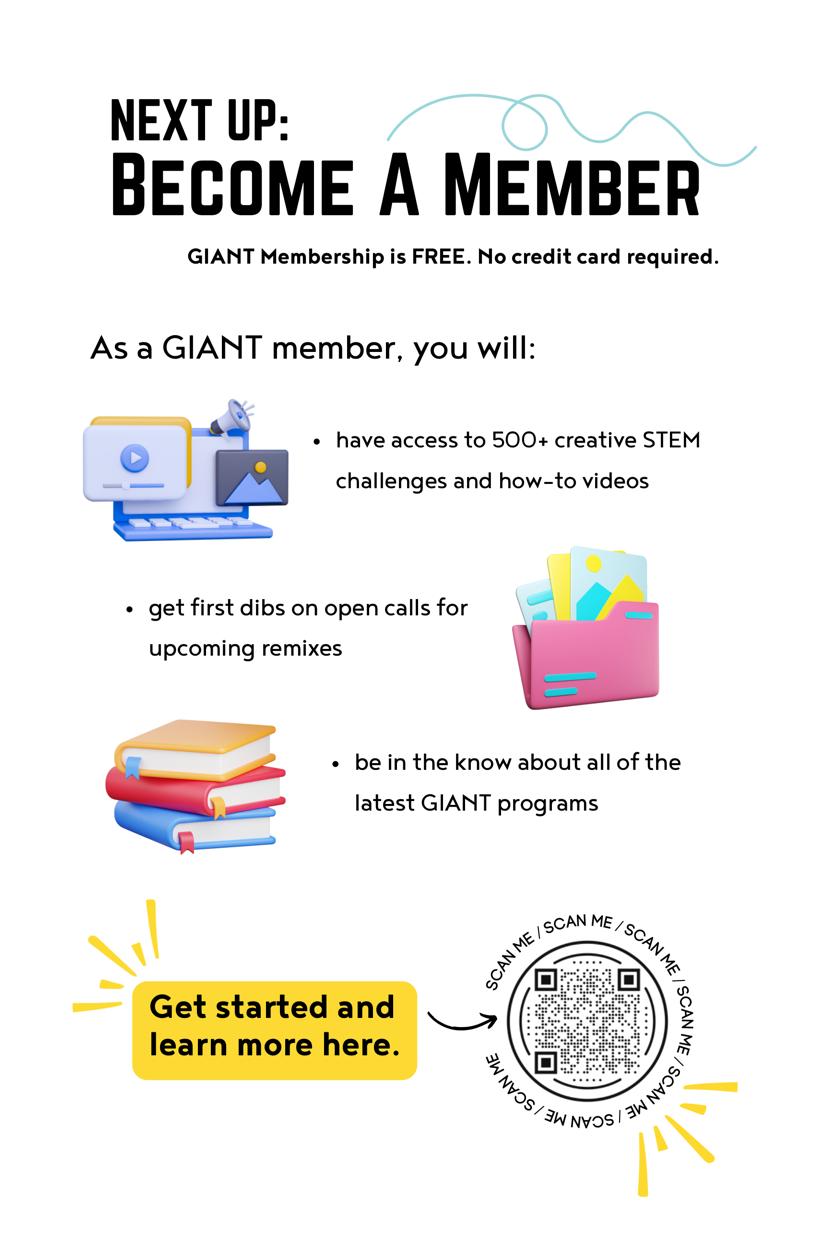 NEXT UP:
BECOME A MEMBER

GIANT Membership is FREE. No credit card required.

As a GIANT member, you will:

• have access to 500+ creative STEM challenges and how-to videos

• get first dibs on open calls for upcoming remixes

• be in the know about all of the latest GIANT programs

Get started and learn more here.

SCAN ME / SCAN ME / SCAN ME / SCAN ME / SCAN ME / SCAN ME / SCAN ME